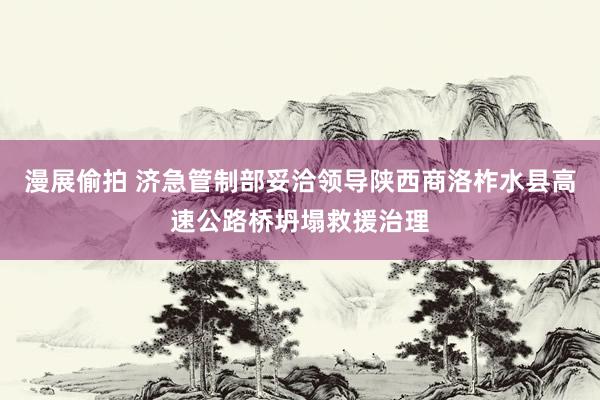 漫展偷拍 济急管制部妥洽领导陕西商洛柞水县高速公路桥坍塌救援治理